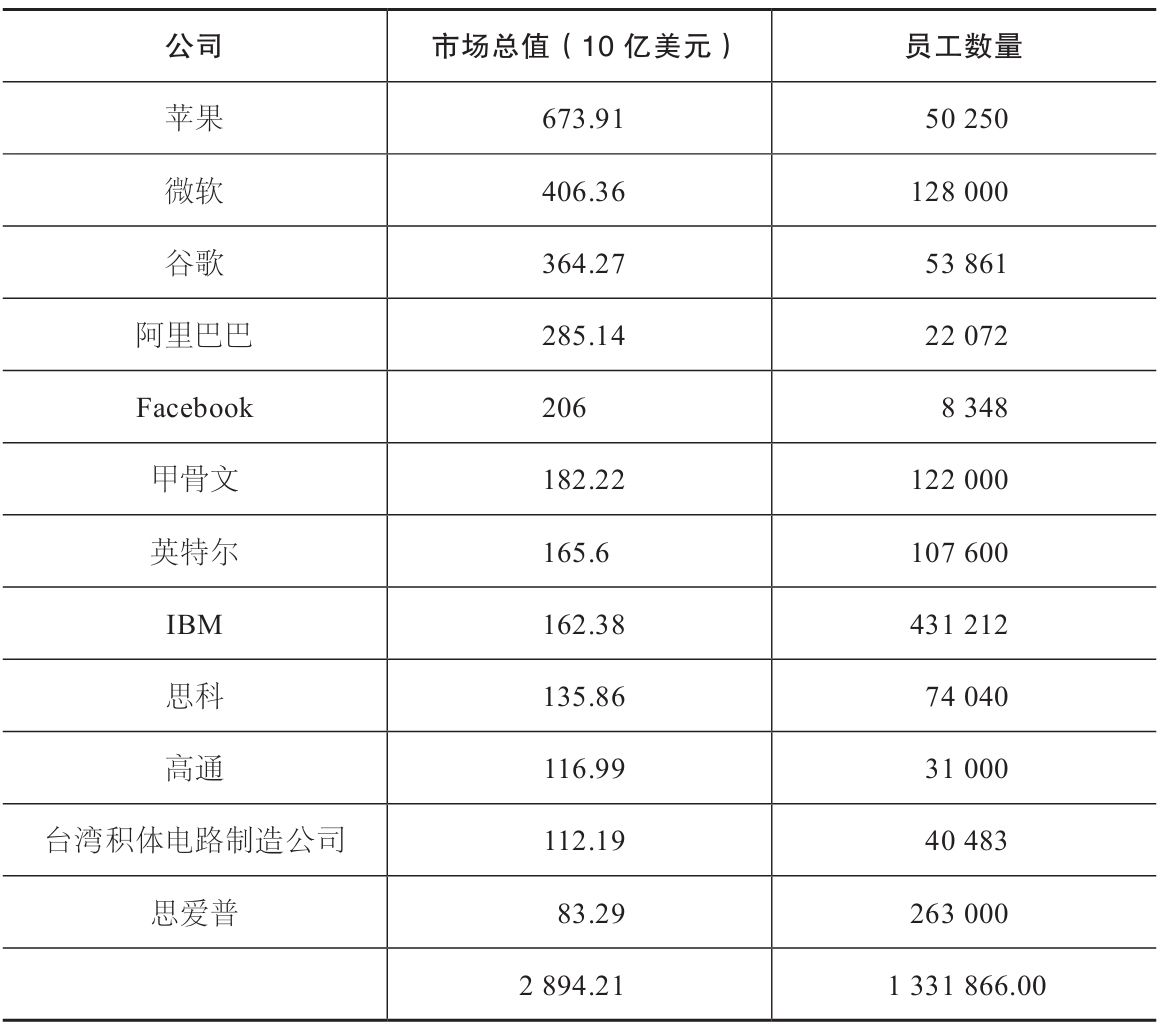 | 公司 | 市场总值（10 亿美元） | 员工数量 |
|---|---|---|
| 苹果 | 673.91 | 50 250 |
| 微软 | 406.36 | 128 000 |
| 谷歌 | 364.27 | 53 861 |
| 阿里巴巴 | 285.14 | 22 072 |
| Facebook | 206 | 8 348 |
| 甲骨文 | 182.22 | 122 000 |
| 英特尔 | 165.6 | 107 600 |
| IBM | 162.38 | 431 212 |
| 思科 | 135.86 | 74 040 |
| 高通 | 116.99 | 31 000 |
| 台湾积体电路制造公司 | 112.19 | 40 483 |
| 思爱普 | 83.29 | 263 000 |
| | 2 894.21 | 1 331 866.00 |